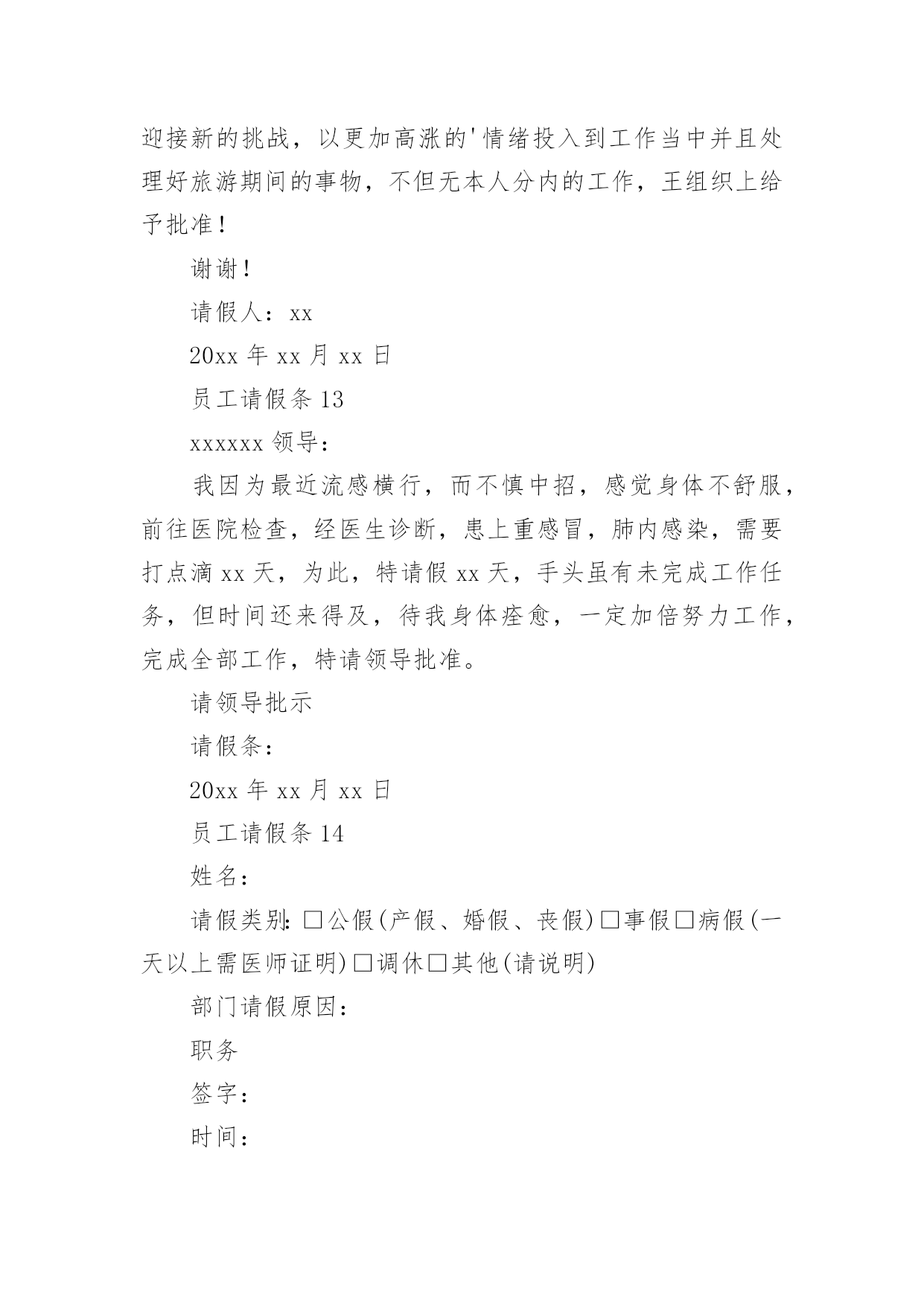 迎接新的挑战，以更加高涨的'情绪投入到工作当中并且处理好旅游期间的事物，不但无本人分内的工作，王组织上给予批准！

谢谢！

请假人：xx

20xx 年 xx 月 xx 日

员工请假条 13

xxxxxx 领导：

我因为最近流感横行，而不慎中招，感觉身体不舒服，前往医院检查，经医生诊断，患上重感冒，肺内感染，需要打点滴 xx 天，为此，特请假 xx 天，手头虽有未完成工作任务，但时间还来得及，待我身体痊愈，一定加倍努力工作，完成全部工作，特请领导批准。

请领导批示

请假条：

20xx 年 xx 月 xx 日

员工请假条 14

姓名：

请假类别：□公假(产假、婚假、丧假)□事假□病假(一天以上需医师证明)□调休□其他(请说明)

部门请假原因：

职务

签字：

时间：